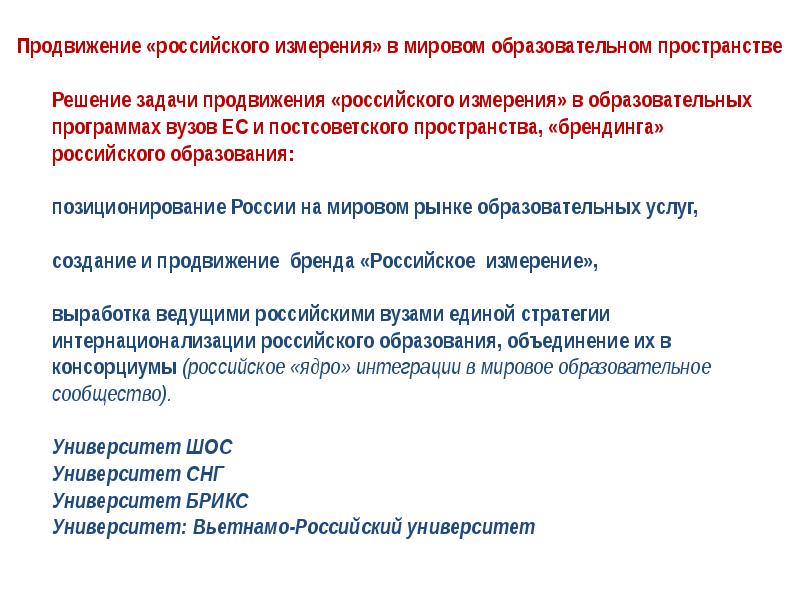 Продвижение «российского измерения» в мировом образовательном пространстве

Решение задачи продвижения «российского измерения» в образовательных программах вузов ЕС и постсоветского пространства, «брендинга» российского образования:

позиционирование России на мировом рынке образовательных услуг,

создание и продвижение бренда «Российское измерение»,

выработка ведущими российскими вузами единой стратегии интернационализации российского образования, объединение их в консорциумы (российское «ядро» интеграции в мировое образовательное сообщество).

Университет ШОС
Университет СНГ
Университет БРИКС
Университет: Вьетнамо-Российский университет